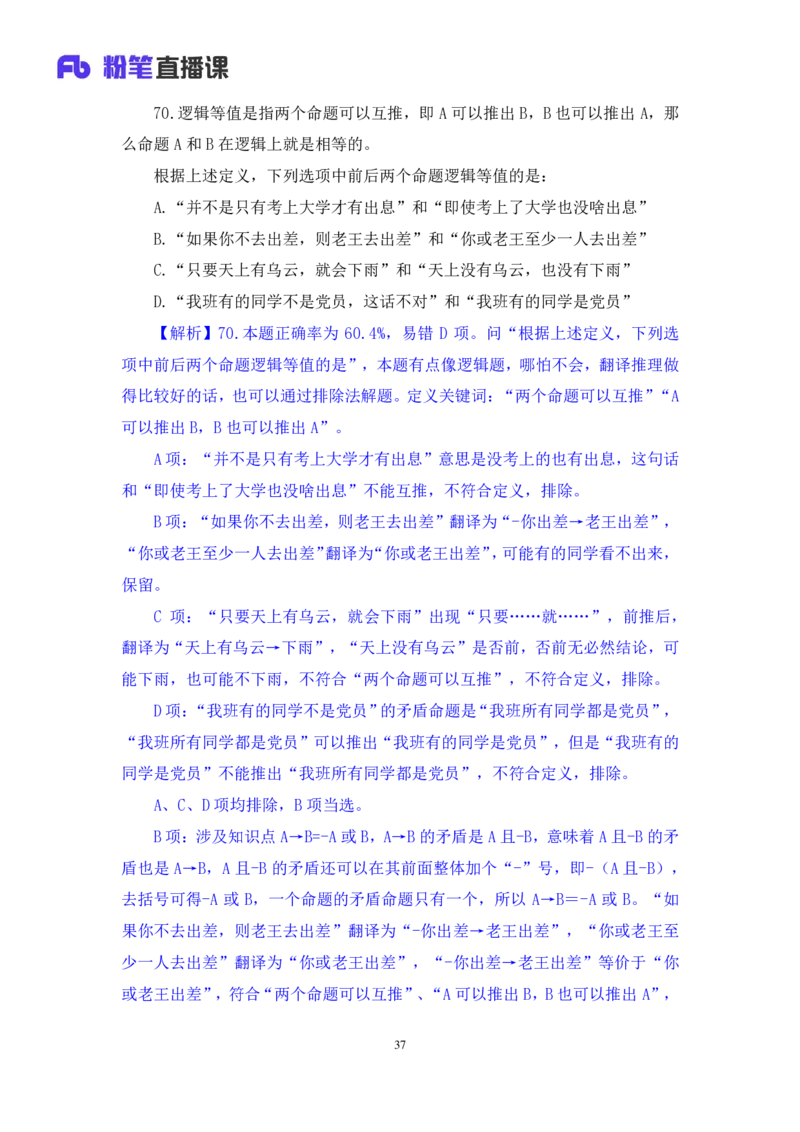 Fb 粉笔直播课

70.逻辑等值是指两个命题可以互推，即 A 可以推出 B，B 也可以推出 A，那么命题 A 和 B 在逻辑上就是相等的。

根据上述定义，下列选项中前后两个命题逻辑等值的是：

A.“并不是只有考上大学才有出息”和“即使考上了大学也没啥出息”

B.“如果你不去出差，则老王去出差”和“你或老王至少一人去出差”

C.“只要天上有乌云，就会下雨”和“天上没有乌云，也没有下雨”

D.“我班有的同学不是党员，这话不对”和“我班有的同学是党员”

【解析】70.本题正确率为 60.4%，易错 D 项。问“根据上述定义，下列选项中前后两个命题逻辑等值的是”，本题有点像逻辑题，哪怕不会，翻译推理做得比较好的话，也可以通过排除法解题。定义关键词：“两个命题可以互推”“A 可以推出 B，B 也可以推出 A”。

A 项：“并不是只有考上大学才有出息”意思是没考上的也有出息，这句话和“即使考上了大学也没啥出息”不能互推，不符合定义，排除。

B 项：“如果你不去出差，则老王去出差”翻译为“-你出差→老王出差”，“你或老王至少一人去出差”翻译为“你或老王出差”，可能有的同学看不出来，保留。

C 项：“只要天上有乌云，就会下雨”出现“只要……就……”，前推后，翻译为“天上有乌云→下雨”，“天上没有乌云”是否前，否前无必然结论，可能下雨，也可能不下雨，不符合“两个命题可以互推”，不符合定义，排除。

D 项：“我班有的同学不是党员”的矛盾命题是“我班所有同学都是党员”，“我班所有同学都是党员”可以推出“我班有的同学是党员”，但是“我班有的同学是党员”不能推出“我班所有同学都是党员”，不符合定义，排除。

A、C、D 项均排除，B 项当选。

B 项：涉及知识点 A→B=-A 或 B，A→B 的矛盾是 A 且-B，意味着 A 且-B 的矛盾也是 A→B，A 且-B 的矛盾还可以在其前面整体加个“-”号，即-（A 且-B），去括号可得-A 或 B，一个命题的矛盾命题只有一个，所以 A→B=-A 或 B。“如果你不去出差，则老王去出差”翻译为“-你出差→老王出差”，“你或老王至少一人去出差”翻译为“你或老王出差”，“-你出差→老王出差”等价于“你或老王出差”，符合“两个命题可以互推”、“A 可以推出 B，B 也可以推出 A”，

37